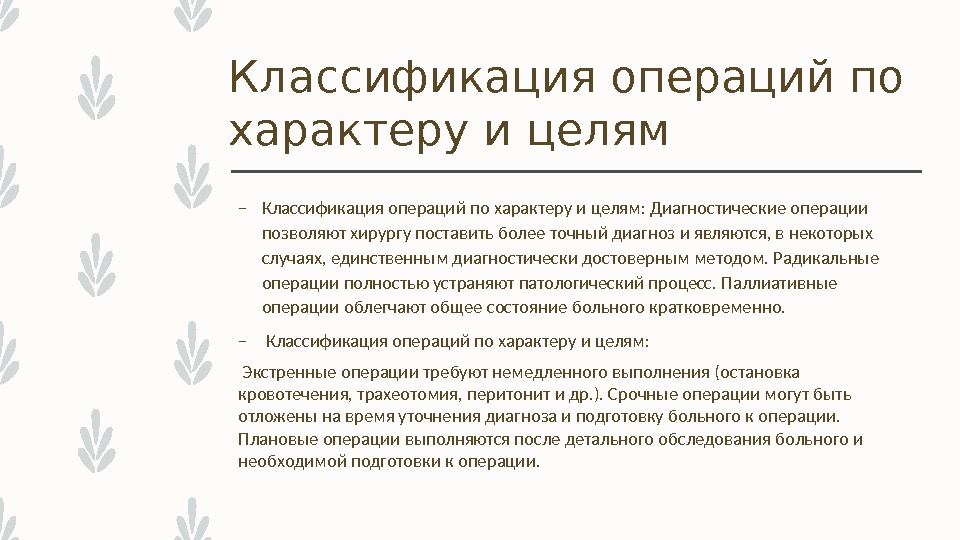 Классификация операций по характеру и целям

– Классификация операций по характеру и целям: Диагностические операции позволяют хирургу поставить более точный диагноз и являются, в некоторых случаях, единственным диагностически достоверным методом. Радикальные операции полностью устраняют патологический процесс. Паллиативные операции облегчают общее состояние больного кратковременно.

– Классификация операций по характеру и целям:

Экстренные операции требуют немедленного выполнения (остановка кровотечения, трахеотомия, перитонит и др.). Срочные операции могут быть отложены на время уточнения диагноза и подготовку больного к операции. Плановые операции выполняются после детального обследования больного и необходимой подготовки к операции.